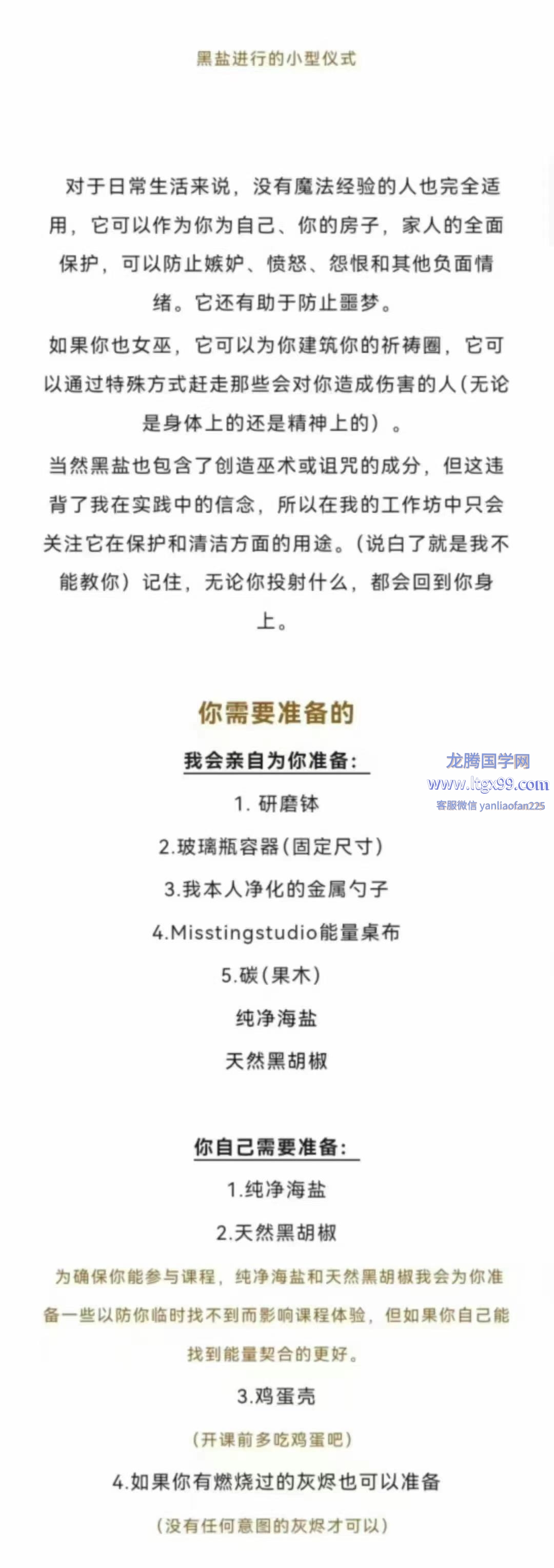 黑盐进行的小型仪式

对于日常生活来说，没有魔法经验的人也完全适用，它可以作为你为自己、你的房子，家人的全面保护，可以防止嫉妒、愤怒、怨恨和其他负面情绪。它还有助于防止噩梦。

如果你也女巫，它可以为你建筑你的祈祷圈，它可以通过特殊方式赶走那些会对你造成伤害的人（无论是身体上的还是精神上的）。

当然黑盐也包含了创造巫术或诅咒的成分，但这违背了我在实践中的信念，所以在我的工作坊中只会关注它在保护和清洁方面的用途。（说白了就是我不能教你）记住，无论你投射什么，都会回到你身上。

你需要准备的

我会亲自为你准备：

龙腾国学网
www.ltgx99.com
客服微信 yanliaofan225

1. 研磨钵

2.玻璃瓶容器（固定尺寸）

3.我本人净化的金属勺子

4.Misstingstudio能量桌布

5.碳（果木）

纯净海盐

天然黑胡椒

你自己需要准备：

1.纯净海盐

2.天然黑胡椒

为确保你能参与课程，纯净海盐和天然黑胡椒我会为你准备一些以防你临时找不到而影响课程体验，但如果你自己能找到能量契合的更好。

3.鸡蛋壳

（开课前多吃鸡蛋吧）

4.如果你有燃烧过的灰烬也可以准备

（没有任何意图的灰烬才可以）